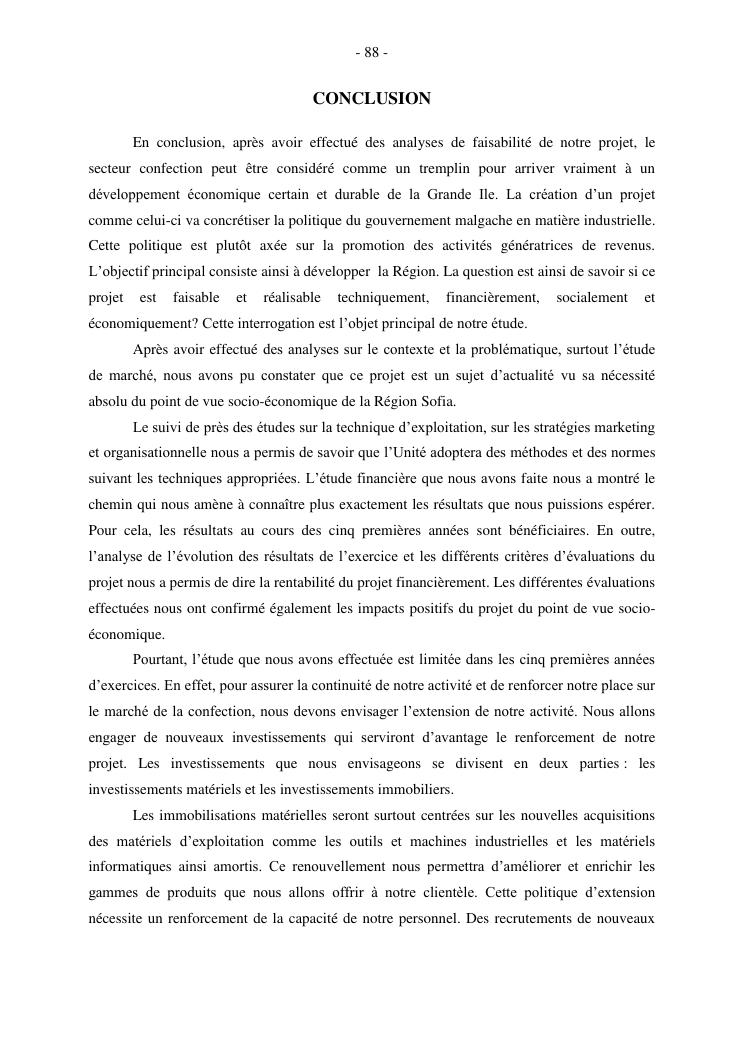 - 88 -

CONCLUSION

En conclusion, après avoir effectué des analyses de faisabilité de notre projet, le secteur confection peut être considéré comme un tremplin pour arriver vraiment à un développement économique certain et durable de la Grande Ile. La création d'un projet comme celui-ci va concrétiser la politique du gouvernement malgache en matière industrielle. Cette politique est plutôt axée sur la promotion des activités génératrices de revenus. L'objectif principal consiste ainsi à développer la Région. La question est ainsi de savoir si ce projet est faisable et réalisable techniquement, financièrement, socialement et économiquement? Cette interrogation est l'objet principal de notre étude.

Après avoir effectué des analyses sur le contexte et la problématique, surtout l'étude de marché, nous avons pu constater que ce projet est un sujet d'actualité vu sa nécessité absolu du point de vue socio-économique de la Région Sofia.

Le suivi de près des études sur la technique d'exploitation, sur les stratégies marketing et organisationnelle nous a permis de savoir que l'Unité adoptera des méthodes et des normes suivant les techniques appropriées. L'étude financière que nous avons faite nous a montré le chemin qui nous amène à connaître plus exactement les résultats que nous puissions espérer. Pour cela, les résultats au cours des cinq premières années sont bénéficiaires. En outre, l'analyse de l'évolution des résultats de l'exercice et les différents critères d'évaluations du projet nous a permis de dire la rentabilité du projet financièrement. Les différentes évaluations effectuées nous ont confirmé également les impacts positifs du projet du point de vue socio-économique.

Pourtant, l'étude que nous avons effectuée est limitée dans les cinq premières années d'exercices. En effet, pour assurer la continuité de notre activité et de renforcer notre place sur le marché de la confection, nous devons envisager l'extension de notre activité. Nous allons engager de nouveaux investissements qui serviront d'avantage le renforcement de notre projet. Les investissements que nous envisageons se divisent en deux parties : les investissements matériels et les investissements immobiliers.

Les immobilisations matérielles seront surtout centrées sur les nouvelles acquisitions des matériels d'exploitation comme les outils et machines industrielles et les matériels informatiques ainsi amortis. Ce renouvellement nous permettra d'améliorer et enrichir les gammes de produits que nous allons offrir à notre clientèle. Cette politique d'extension nécessite un renforcement de la capacité de notre personnel. Des recrutements de nouveaux